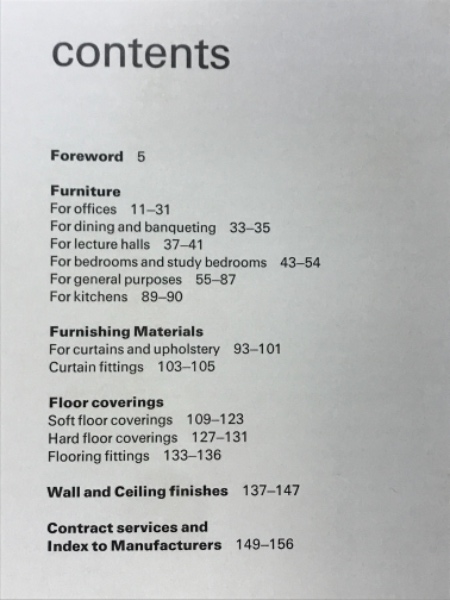 contents

Foreword 5

Furniture
For offices 11–31
For dining and banqueting 33–35
For lecture halls 37–41
For bedrooms and study bedrooms 43–54
For general purposes 55–87
For kitchens 89–90

Furnishing Materials
For curtains and upholstery 93–101
Curtain fittings 103–105

Floor coverings
Soft floor coverings 109–123
Hard floor coverings 127–131
Flooring fittings 133–136

Wall and Ceiling finishes 137–147

Contract services and
Index to Manufacturers 149–156